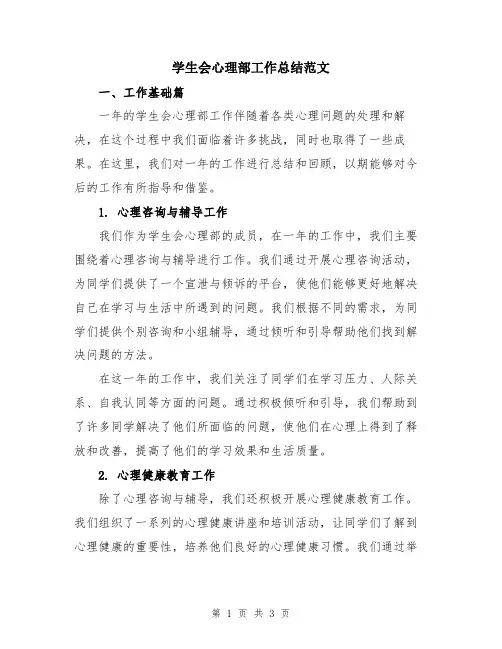 学生会心理部工作总结范文

一、工作基础篇

一年的学生会心理部工作伴随着各类心理问题的处理和解决，在这个过程中我们面临着许多挑战，同时也取得了一些成果。在这里，我们对一年的工作进行总结和回顾，以期能够对今后的工作有所指导和借鉴。

1. 心理咨询与辅导工作

我们作为学生会心理部的成员，在一年的工作中，我们主要围绕着心理咨询与辅导进行工作。我们通过开展心理咨询活动，为同学们提供了一个宣泄与倾诉的平台，使他们能够更好地解决自己在学习与生活中所遇到的问题。我们根据不同的需求，为同学们提供个别咨询和小组辅导，通过倾听和引导帮助他们找到解决问题的方法。

在这一年的工作中，我们关注了同学们在学习压力、人际关系、自我认同等方面的问题。通过积极倾听和引导，我们帮助到了许多同学解决了他们所面临的问题，使他们在心理上得到了释放和改善，提高了他们的学习效果和生活质量。

2. 心理健康教育工作

除了心理咨询与辅导，我们还积极开展心理健康教育工作。我们组织了一系列的心理健康讲座和培训活动，让同学们了解到心理健康的重要性，培养他们良好的心理健康习惯。我们通过举

第 1 页 共 3 页